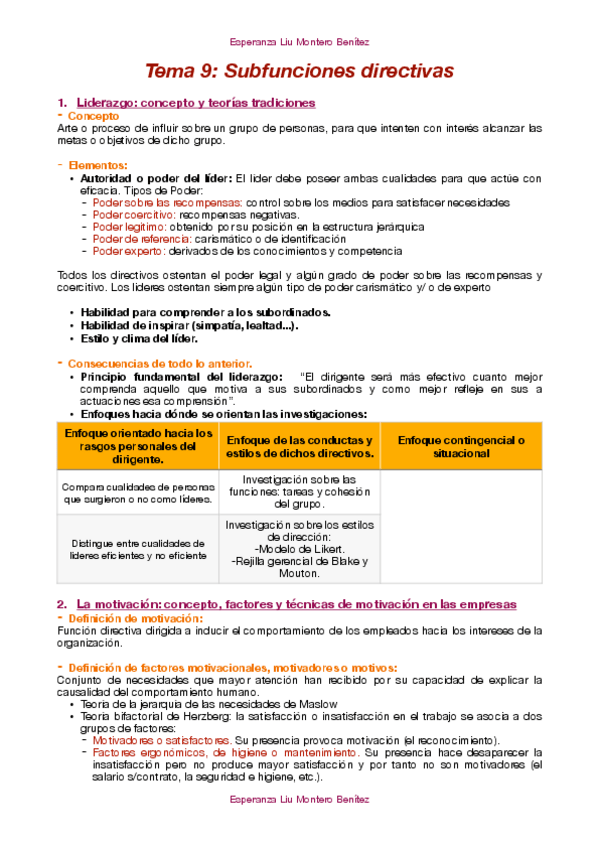 Esperanza Liu Montero Benítez

Tema 9: Subfunciones directivas

1. Liderazgo: concepto y teorías tradiciones

- Concepto

Arte o proceso de influir sobre un grupo de personas, para que intenten con interés alcanzar las metas o objetivos de dicho grupo.

- Elementos:

• Autoridad o poder del líder: El líder debe poseer ambas cualidades para que actúe con eficacia. Tipos de Poder:
  - Poder sobre las recompensas: control sobre los medios para satisfacer necesidades
  - Poder coercitivo: recompensas negativas.
  - Poder legítimo: obtenido por su posición en la estructura jerárquica
  - Poder de referencia: carismático o de identificación
  - Poder experto: derivados de los conocimientos y competencia

Todos los directivos ostentan el poder legal y algún grado de poder sobre las recompensas y coercitivo. Los líderes ostentan siempre algún tipo de poder carismático y/ o de experto

• Habilidad para comprender a los subordinados.
• Habilidad de inspirar (simpatía, lealtad...).
• Estilo y clima del líder.

- Consecuencias de todo lo anterior.

• Principio fundamental del liderazgo: "El dirigente será más efectivo cuanto mejor comprenda aquello que motiva a sus subordinados y como mejor refleje en sus a actuaciones esa comprensión".
• Enfoques hacia dónde se orientan las investigaciones:

| Enfoque orientado hacia los rasgos personales del dirigente. | Enfoque de las conductas y estilos de dichos directivos. | Enfoque contingencial o situacional |
|---|---|---|
| Compara cualidades de personas que surgieron o no como líderes. | Investigación sobre las funciones: tareas y cohesión del grupo. | |
| Distingue entre cualidades de líderes eficientes y no eficiente | Investigación sobre los estilos de dirección: -Modelo de Likert. -Rejilla gerencial de Blake y Mouton. | |

2. La motivación: concepto, factores y técnicas de motivación en las empresas

- Definición de motivación:

Función directiva dirigida a inducir el comportamiento de los empleados hacia los intereses de la organización.

- Definición de factores motivacionales, motivadores o motivos:

Conjunto de necesidades que mayor atención han recibido por su capacidad de explicar la causalidad del comportamiento humano.

• Teoría de la jerarquía de las necesidades de Maslow
• Teoría bifactorial de Herzberg: la satisfacción o insatisfacción en el trabajo se asocia a dos grupos de factores:
  - Motivadores o satisfactores. Su presencia provoca motivación (el reconocimiento).
  - Factores ergonómicos, de higiene o mantenimiento. Su presencia hace desaparecer la insatisfacción pero no produce mayor satisfacción y por tanto no son motivadores (el salario s/contrato, la seguridad e higiene, etc.).

Esperanza Liu Montero Benítez